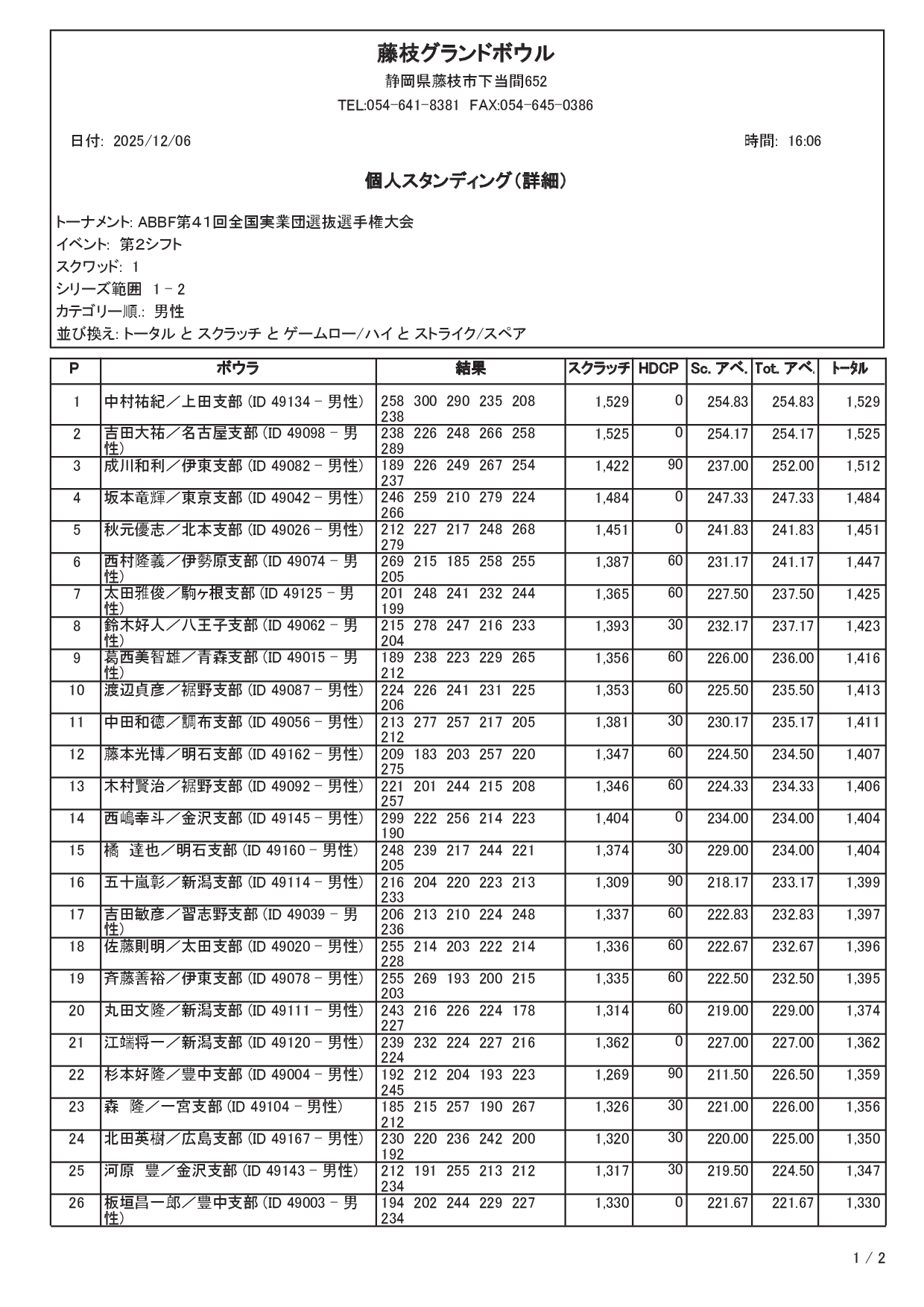 藤枝グランドボウル

静岡県藤枝市下当間652

TEL:054-641-8381 FAX:054-645-0386

日付: 2025/12/06

時間: 16:06

個人スタンディング(詳細)

トーナメント: ABBF第41回全国実業団選抜選手権大会
イベント: 第2シフト
スクワッド: 1
シリーズ範囲 1 - 2
カテゴリー順.: 男性
並び換え: トータル と スクラッチ と ゲームロー/ハイ と ストライク/スペア

| P | ボウラ | 結果 | スクラッチ | HDCP | Sc. アベ. | Tot. アベ. | トータル |
|---|---|---|---|---|---|---|---|
| 1 | 中村祐紀／上田支部 (ID 49134 - 男性) | 258 300 290 235 208 238 | 1,529 | 0 | 254.83 | 254.83 | 1,529 |
| 2 | 吉田大祐／名古屋支部 (ID 49098 - 男性) | 238 226 248 266 258 289 | 1,525 | 0 | 254.17 | 254.17 | 1,525 |
| 3 | 成川和利／伊東支部 (ID 49082 - 男性) | 189 226 249 267 254 237 | 1,422 | 90 | 237.00 | 252.00 | 1,512 |
| 4 | 坂本竜輝／東京支部 (ID 49042 - 男性) | 246 259 210 279 224 266 | 1,484 | 0 | 247.33 | 247.33 | 1,484 |
| 5 | 秋元優志／北本支部 (ID 49026 - 男性) | 212 227 217 248 268 279 | 1,451 | 0 | 241.83 | 241.83 | 1,451 |
| 6 | 西村隆義／伊勢原支部 (ID 49074 - 男性) | 269 215 185 258 255 205 | 1,387 | 60 | 231.17 | 241.17 | 1,447 |
| 7 | 太田雅俊／駒ヶ根支部 (ID 49125 - 男性) | 201 248 241 232 244 199 | 1,365 | 60 | 227.50 | 237.50 | 1,425 |
| 8 | 鈴木好人／八王子支部 (ID 49062 - 男性) | 215 278 247 216 233 204 | 1,393 | 30 | 232.17 | 237.17 | 1,423 |
| 9 | 葛西美智雄／青森支部 (ID 49015 - 男性) | 189 238 223 229 265 212 | 1,356 | 60 | 226.00 | 236.00 | 1,416 |
| 10 | 渡辺貞彦／裾野支部 (ID 49087 - 男性) | 224 226 241 231 225 206 | 1,353 | 60 | 225.50 | 235.50 | 1,413 |
| 11 | 中田和徳／調布支部 (ID 49056 - 男性) | 213 277 257 217 205 212 | 1,381 | 30 | 230.17 | 235.17 | 1,411 |
| 12 | 藤本光博／明石支部 (ID 49162 - 男性) | 209 183 203 257 220 275 | 1,347 | 60 | 224.50 | 234.50 | 1,407 |
| 13 | 木村賢治／裾野支部 (ID 49092 - 男性) | 221 201 244 215 208 257 | 1,346 | 60 | 224.33 | 234.33 | 1,406 |
| 14 | 西嶋幸斗／金沢支部 (ID 49145 - 男性) | 299 222 256 214 223 190 | 1,404 | 0 | 234.00 | 234.00 | 1,404 |
| 15 | 橘 達也／明石支部 (ID 49160 - 男性) | 248 239 217 244 221 205 | 1,374 | 30 | 229.00 | 234.00 | 1,404 |
| 16 | 五十嵐彰／新潟支部 (ID 49114 - 男性) | 216 204 220 223 213 233 | 1,309 | 90 | 218.17 | 233.17 | 1,399 |
| 17 | 吉田敏彦／習志野支部 (ID 49039 - 男性) | 206 213 210 224 248 236 | 1,337 | 60 | 222.83 | 232.83 | 1,397 |
| 18 | 佐藤則明／太田支部 (ID 49020 - 男性) | 255 214 203 222 214 228 | 1,336 | 60 | 222.67 | 232.67 | 1,396 |
| 19 | 斉藤善裕／伊東支部 (ID 49078 - 男性) | 255 269 193 200 215 203 | 1,335 | 60 | 222.50 | 232.50 | 1,395 |
| 20 | 丸田文隆／新潟支部 (ID 49111 - 男性) | 243 216 226 224 178 227 | 1,314 | 60 | 219.00 | 229.00 | 1,374 |
| 21 | 江端将一／新潟支部 (ID 49120 - 男性) | 239 232 224 227 216 224 | 1,362 | 0 | 227.00 | 227.00 | 1,362 |
| 22 | 杉本好隆／豊中支部 (ID 49004 - 男性) | 192 212 204 193 223 245 | 1,269 | 90 | 211.50 | 226.50 | 1,359 |
| 23 | 森 隆／一宮支部 (ID 49104 - 男性) | 185 215 257 190 267 212 | 1,326 | 30 | 221.00 | 226.00 | 1,356 |
| 24 | 北田英樹／広島支部 (ID 49167 - 男性) | 230 220 236 242 200 192 | 1,320 | 30 | 220.00 | 225.00 | 1,350 |
| 25 | 河原 豊／金沢支部 (ID 49143 - 男性) | 212 191 255 213 212 234 | 1,317 | 30 | 219.50 | 224.50 | 1,347 |
| 26 | 板垣昌一郎／豊中支部 (ID 49003 - 男性) | 194 202 244 229 227 234 | 1,330 | 0 | 221.67 | 221.67 | 1,330 |

1 / 2